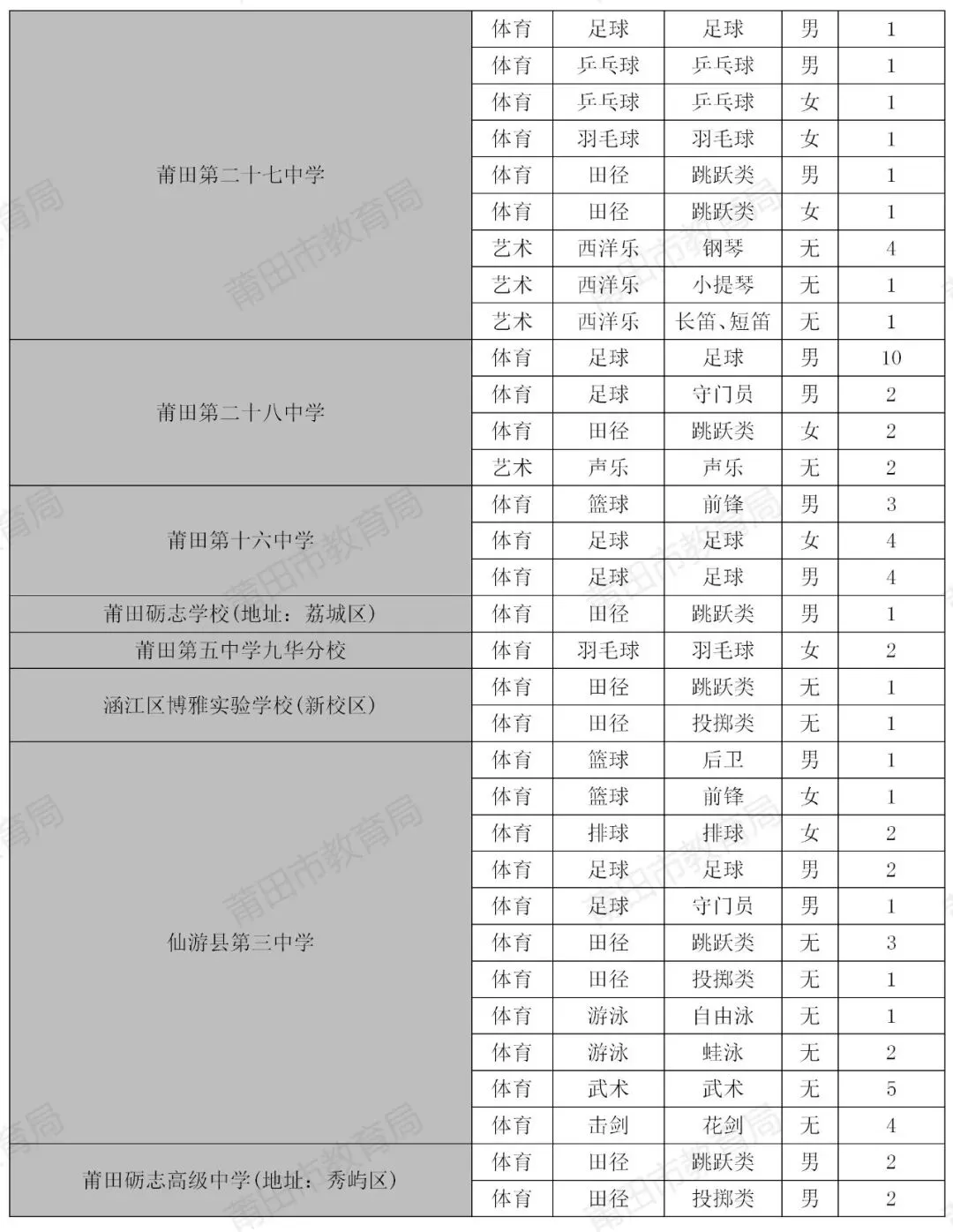 | 莆田第二十七中学 | 体育 | 足球 | 足球 | 男 | 1 |
|---|---|---|---|---|---|
| | 体育 | 乒乓球 | 乒乓球 | 男 | 1 |
| | 体育 | 乒乓球 | 乒乓球 | 女 | 1 |
| | 体育 | 羽毛球 | 羽毛球 | 女 | 1 |
| | 体育 | 田径 | 跳跃类 | 男 | 1 |
| | 体育 | 田径 | 跳跃类 | 女 | 1 |
| | 艺术 | 西洋乐 | 钢琴 | 无 | 4 |
| | 艺术 | 西洋乐 | 小提琴 | 无 | 1 |
| | 艺术 | 西洋乐 | 长笛、短笛 | 无 | 1 |
| 莆田第二十八中学 | 体育 | 足球 | 足球 | 男 | 10 |
| | 体育 | 足球 | 守门员 | 男 | 2 |
| | 体育 | 田径 | 跳跃类 | 女 | 2 |
| | 艺术 | 声乐 | 声乐 | 无 | 2 |
| 莆田第十六中学 | 体育 | 篮球 | 前锋 | 男 | 3 |
| | 体育 | 足球 | 足球 | 女 | 4 |
| | 体育 | 足球 | 足球 | 男 | 4 |
| 莆田砺志学校(地址：荔城区) | 体育 | 田径 | 跳跃类 | 男 | 1 |
| 莆田第五中学九华分校 | 体育 | 羽毛球 | 羽毛球 | 女 | 2 |
| 涵江区博雅实验学校(新校区) | 体育 | 田径 | 跳跃类 | 无 | 1 |
| | 体育 | 田径 | 投掷类 | 无 | 1 |
| 仙游县第三中学 | 体育 | 篮球 | 后卫 | 男 | 1 |
| | 体育 | 篮球 | 前锋 | 女 | 1 |
| | 体育 | 排球 | 排球 | 女 | 2 |
| | 体育 | 足球 | 足球 | 男 | 2 |
| | 体育 | 足球 | 守门员 | 男 | 1 |
| | 体育 | 田径 | 跳跃类 | 无 | 3 |
| | 体育 | 田径 | 投掷类 | 无 | 1 |
| | 体育 | 游泳 | 自由泳 | 无 | 1 |
| | 体育 | 游泳 | 蛙泳 | 无 | 2 |
| | 体育 | 武术 | 武术 | 无 | 5 |
| | 体育 | 击剑 | 花剑 | 无 | 4 |
| 莆田砺志高级中学(地址：秀屿区) | 体育 | 田径 | 跳跃类 | 男 | 2 |
| | 体育 | 田径 | 投掷类 | 男 | 2 |

莆田市教育局